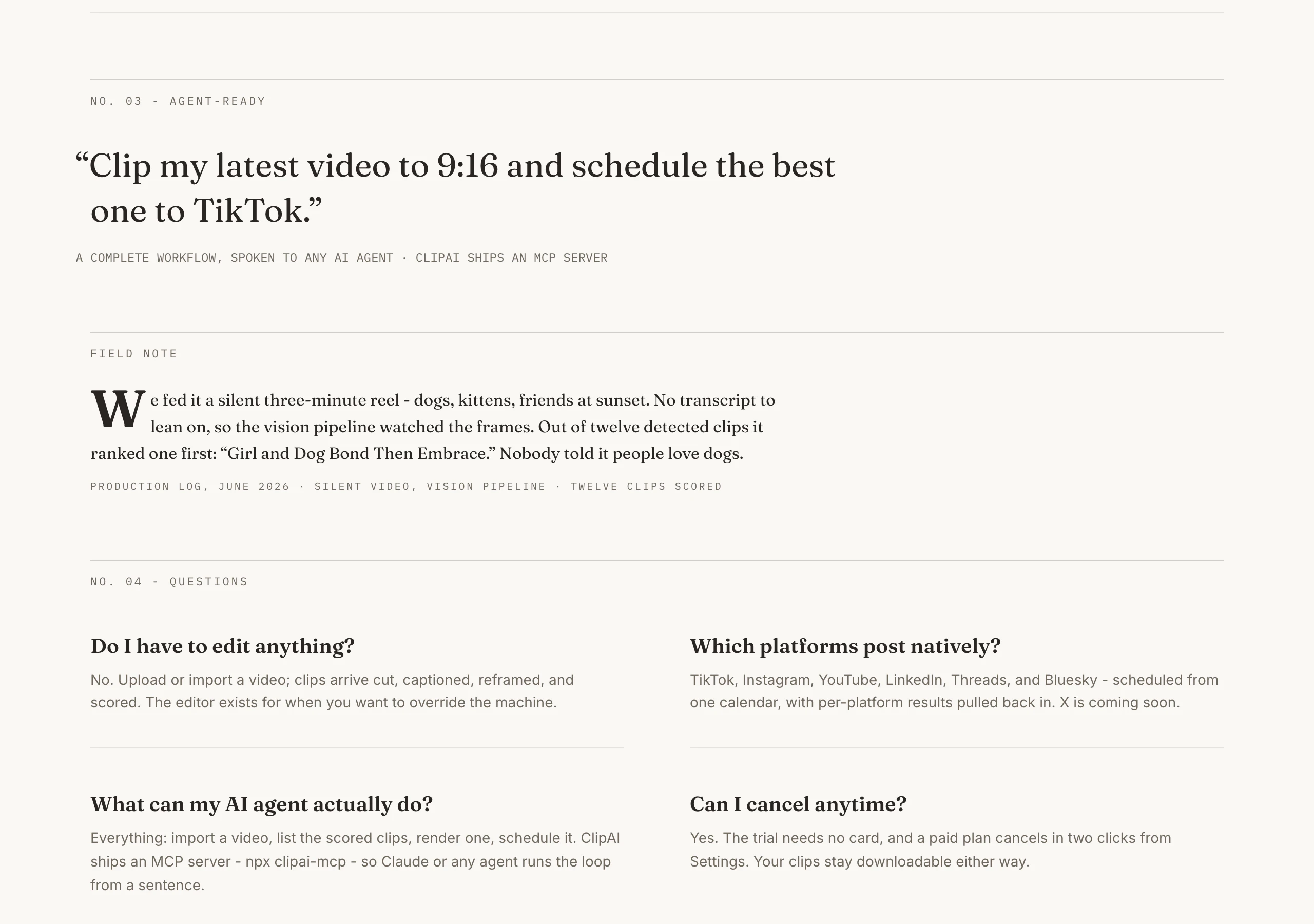 NO. 03 - AGENT-READY

"Clip my latest video to 9:16 and schedule the best one to TikTok."

A COMPLETE WORKFLOW, SPOKEN TO ANY AI AGENT · CLIPAI SHIPS AN MCP SERVER

FIELD NOTE

We fed it a silent three-minute reel - dogs, kittens, friends at sunset. No transcript to lean on, so the vision pipeline watched the frames. Out of twelve detected clips it ranked one first: "Girl and Dog Bond Then Embrace." Nobody told it people love dogs.

PRODUCTION LOG, JUNE 2026 · SILENT VIDEO, VISION PIPELINE · TWELVE CLIPS SCORED

NO. 04 - QUESTIONS

Do I have to edit anything?

No. Upload or import a video; clips arrive cut, captioned, reframed, and scored. The editor exists for when you want to override the machine.

What can my AI agent actually do?

Everything: import a video, list the scored clips, render one, schedule it. ClipAI ships an MCP server - npx clipai-mcp - so Claude or any agent runs the loop from a sentence.

Which platforms post natively?

TikTok, Instagram, YouTube, LinkedIn, Threads, and Bluesky - scheduled from one calendar, with per-platform results pulled back in. X is coming soon.

Can I cancel anytime?

Yes. The trial needs no card, and a paid plan cancels in two clicks from Settings. Your clips stay downloadable either way.